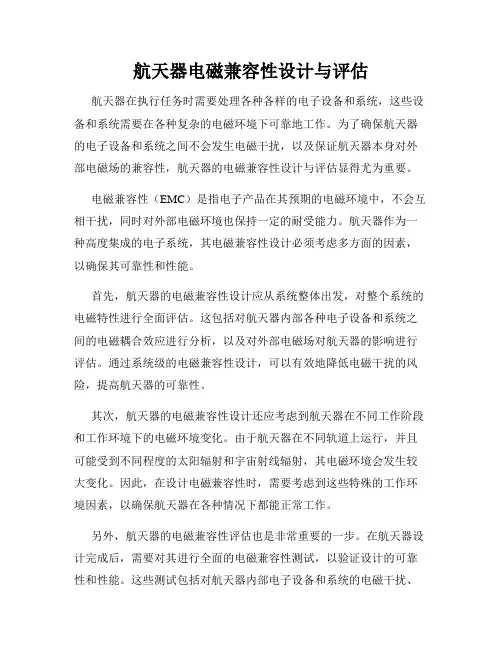 航天器电磁兼容性设计与评估

航天器在执行任务时需要处理各种各样的电子设备和系统，这些设备和系统需要在各种复杂的电磁环境下可靠地工作。为了确保航天器的电子设备和系统之间不会发生电磁干扰，以及保证航天器本身对外部电磁场的兼容性，航天器的电磁兼容性设计与评估显得尤为重要。

电磁兼容性（EMC）是指电子产品在其预期的电磁环境中，不会互相干扰，同时对外部电磁环境也保持一定的耐受能力。航天器作为一种高度集成的电子系统，其电磁兼容性设计必须考虑多方面的因素，以确保其可靠性和性能。

首先，航天器的电磁兼容性设计应从系统整体出发，对整个系统的电磁特性进行全面评估。这包括对航天器内部各种电子设备和系统之间的电磁耦合效应进行分析，以及对外部电磁场对航天器的影响进行评估。通过系统级的电磁兼容性设计，可以有效地降低电磁干扰的风险，提高航天器的可靠性。

其次，航天器的电磁兼容性设计还应考虑到航天器在不同工作阶段和工作环境下的电磁环境变化。由于航天器在不同轨道上运行，并且可能受到不同程度的太阳辐射和宇宙射线辐射，其电磁环境会发生较大变化。因此，在设计电磁兼容性时，需要考虑到这些特殊的工作环境因素，以确保航天器在各种情况下都能正常工作。

另外，航天器的电磁兼容性评估也是非常重要的一步。在航天器设计完成后，需要对其进行全面的电磁兼容性测试，以验证设计的可靠性和性能。这些测试包括对航天器内部电子设备和系统的电磁干扰、